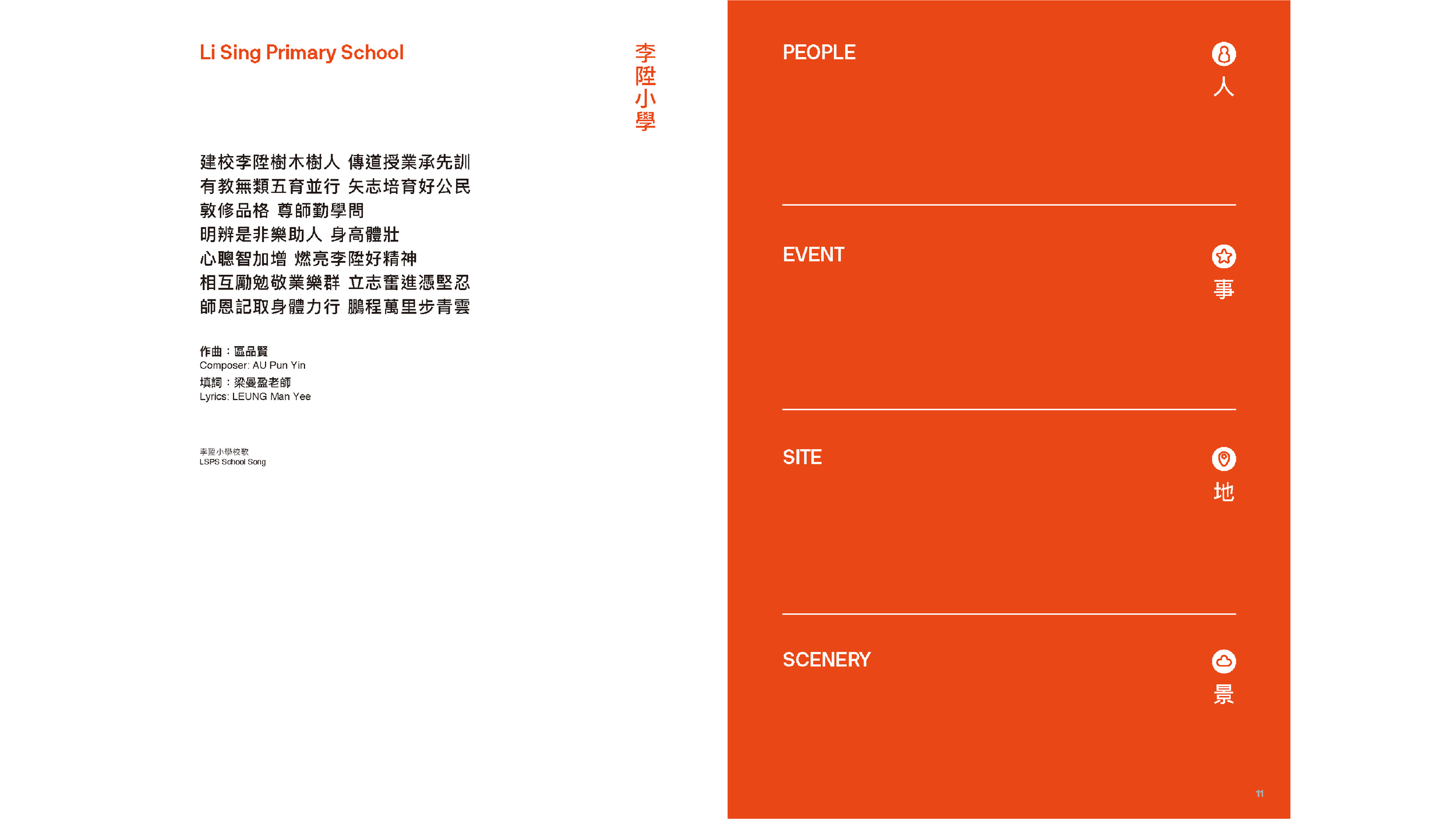 Li Sing Primary School

李陞小學

建校李陞樹木樹人 傳道授業承先訓
有教無類五育並行 矢志培育好公民
敦修品格 尊師勤學問
明辨是非樂助人 身高體壯
心聰智加增 燃亮李陞好精神
相互勵勉敬業樂群 立志奮進憑堅忍
師恩記取身體力行 鵬程萬里步青雲

作曲：區品賢
Composer: AU Pun Yin
填詞：梁曼盈老師
Lyrics: LEUNG Man Yee

李陞小學校歌
LSPS School Song

PEOPLE
人

EVENT
事

SITE
地

SCENERY
景

11